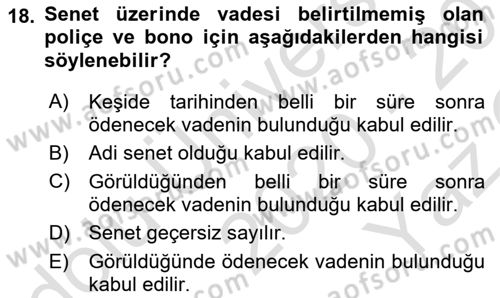 18. Senet üzerinde vadesi belirtilmemiş olan poliçe ve bono için aşağıdakilerden hangisi söylenebilir?

A) Keşide tarihinden belli bir süre sonra ödenecek vadenin bulunduğu kabul edilir.
B) Adi senet olduğu kabul edilir.
C) Görüldüğünden belli bir süre sonra ödenecek vadenin bulunduğu kabul edilir.
D) Senet geçersiz sayılır.
E) Görüldüğünde ödenecek vadenin bulunduğu kabul edilir.

www.aofsoru.com